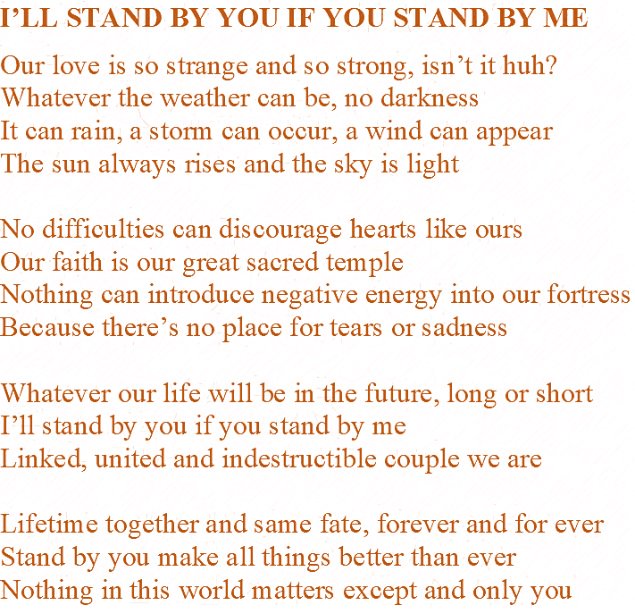 I'LL STAND BY YOU IF YOU STAND BY ME

Our love is so strange and so strong, isn't it huh?
Whatever the weather can be, no darkness
It can rain, a storm can occur, a wind can appear
The sun always rises and the sky is light

No difficulties can discourage hearts like ours
Our faith is our great sacred temple
Nothing can introduce negative energy into our fortress
Because there's no place for tears or sadness

Whatever our life will be in the future, long or short
I'll stand by you if you stand by me
Linked, united and indestructible couple we are

Lifetime together and same fate, forever and for ever
Stand by you make all things better than ever
Nothing in this world matters except and only you